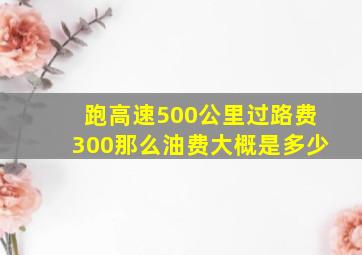 跑高速500公里过路费300那么油费大概是多少